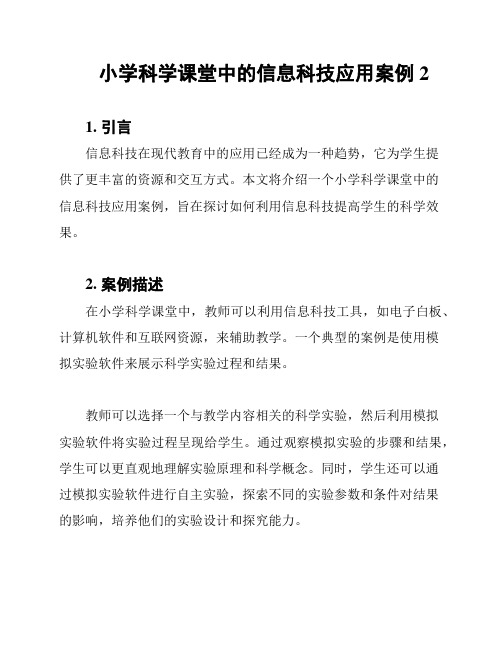 小学科学课堂中的信息科技应用案例 2

1. 引言

信息科技在现代教育中的应用已经成为一种趋势，它为学生提供了更丰富的资源和交互方式。本文将介绍一个小学科学课堂中的信息科技应用案例，旨在探讨如何利用信息科技提高学生的科学效果。

2. 案例描述

在小学科学课堂中，教师可以利用信息科技工具，如电子白板、计算机软件和互联网资源，来辅助教学。一个典型的案例是使用模拟实验软件来展示科学实验过程和结果。

教师可以选择一个与教学内容相关的科学实验，然后利用模拟实验软件将实验过程呈现给学生。通过观察模拟实验的步骤和结果，学生可以更直观地理解实验原理和科学概念。同时，学生还可以通过模拟实验软件进行自主实验，探索不同的实验参数和条件对结果的影响，培养他们的实验设计和探究能力。